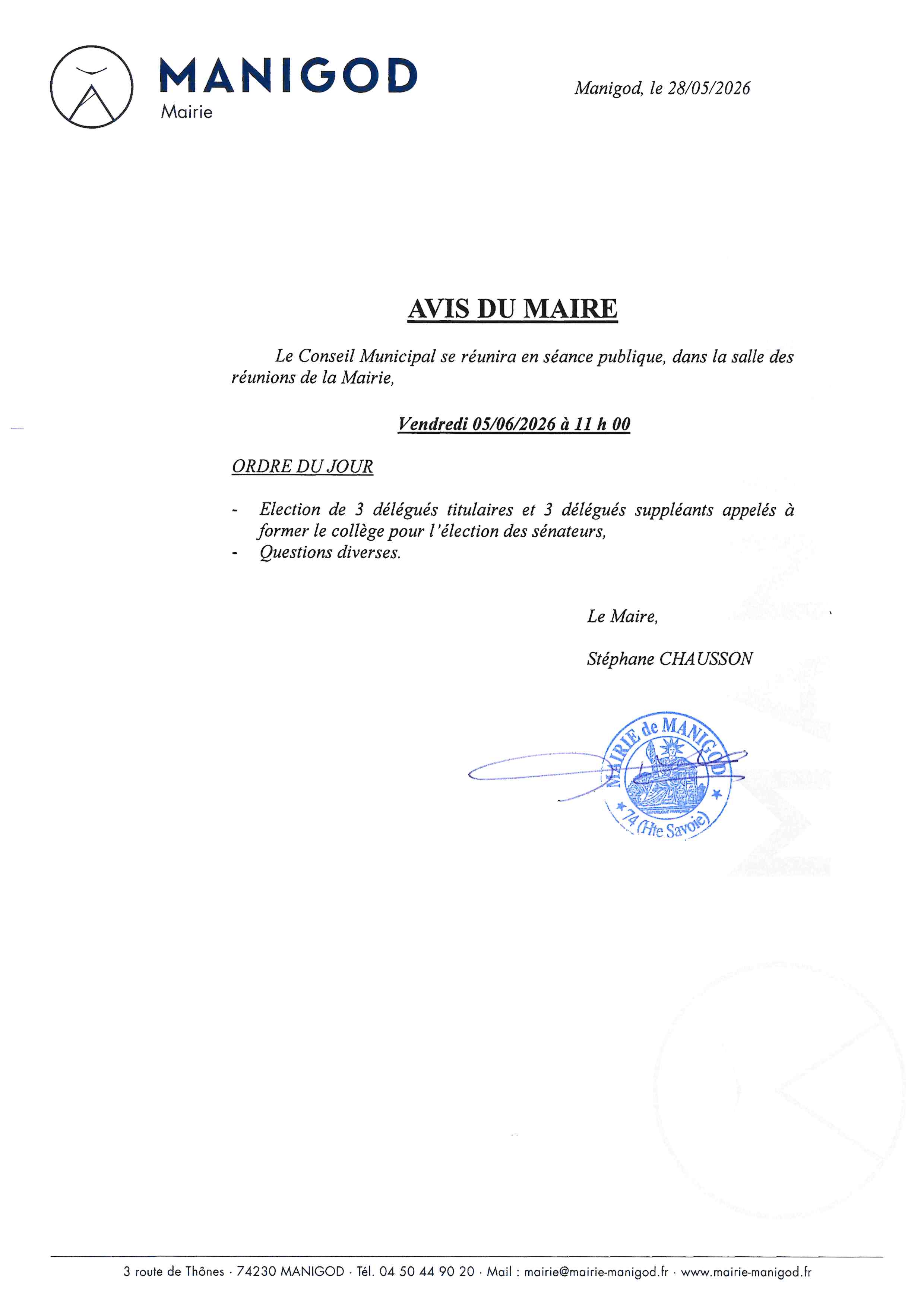 MANIGOD
Mairie

Manigod, le 28/05/2026

AVIS DU MAIRE

Le Conseil Municipal se réunira en séance publique, dans la salle des réunions de la Mairie,

Vendredi 05/06/2026 à 11 h 00

ORDRE DU JOUR

- Election de 3 délégués titulaires et 3 délégués suppléants appelés à former le collège pour l'élection des sénateurs,
- Questions diverses.

Le Maire,

Stéphane CHAUSSON

MAIRIE de MANIGOD
74 (Hte Savoie)

3 route de Thônes · 74230 MANIGOD · Tél. 04 50 44 90 20 · Mail : mairie@mairie-manigod.fr · www.mairie-manigod.fr